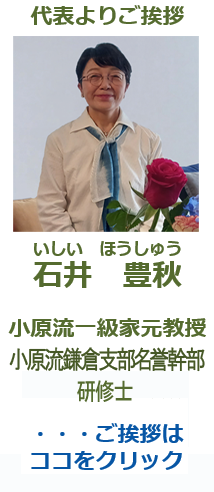 代表よりご挨拶

いしい　ほうしゅう
石井　豊秋

小原流一級家元教授
小原流鎌倉支部名誉幹部
研修士

・・・ご挨拶は
ココをクリック